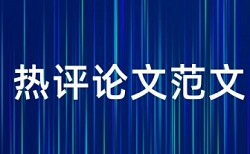 热评论文范文